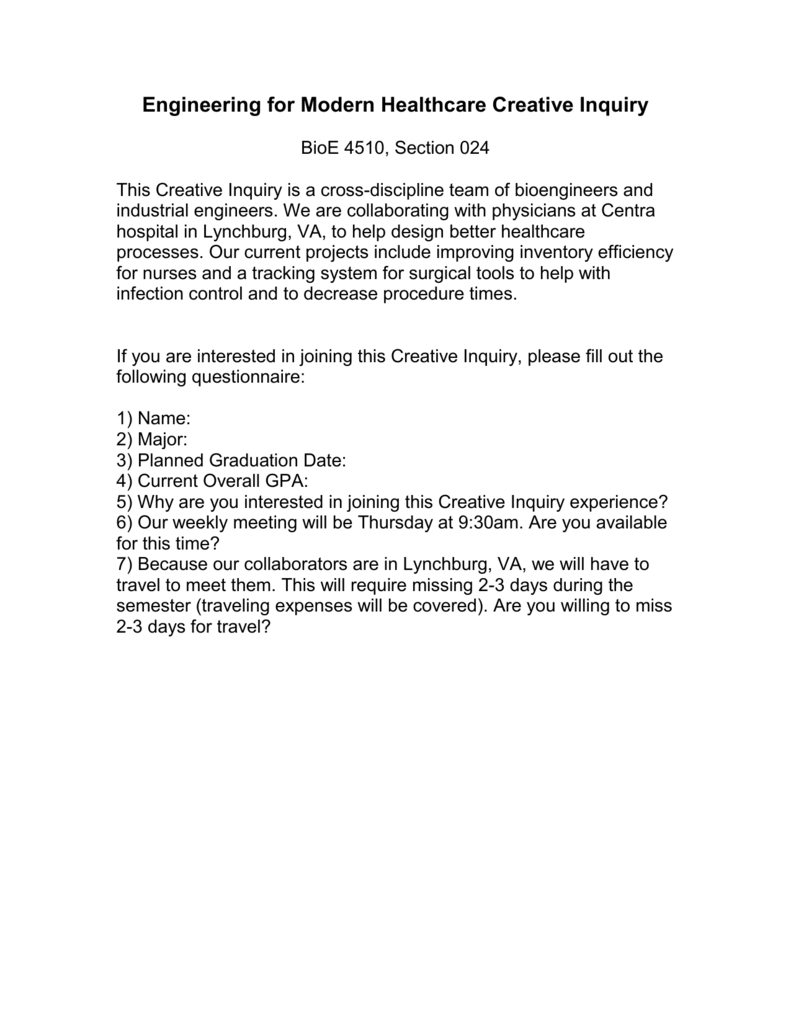 Engineering for Modern Healthcare Creative Inquiry

BioE 4510, Section 024

This Creative Inquiry is a cross-discipline team of bioengineers and industrial engineers. We are collaborating with physicians at Centra hospital in Lynchburg, VA, to help design better healthcare processes. Our current projects include improving inventory efficiency for nurses and a tracking system for surgical tools to help with infection control and to decrease procedure times.

If you are interested in joining this Creative Inquiry, please fill out the following questionnaire:

1) Name:
2) Major:
3) Planned Graduation Date:
4) Current Overall GPA:
5) Why are you interested in joining this Creative Inquiry experience?
6) Our weekly meeting will be Thursday at 9:30am. Are you available for this time?
7) Because our collaborators are in Lynchburg, VA, we will have to travel to meet them. This will require missing 2-3 days during the semester (traveling expenses will be covered). Are you willing to miss 2-3 days for travel?